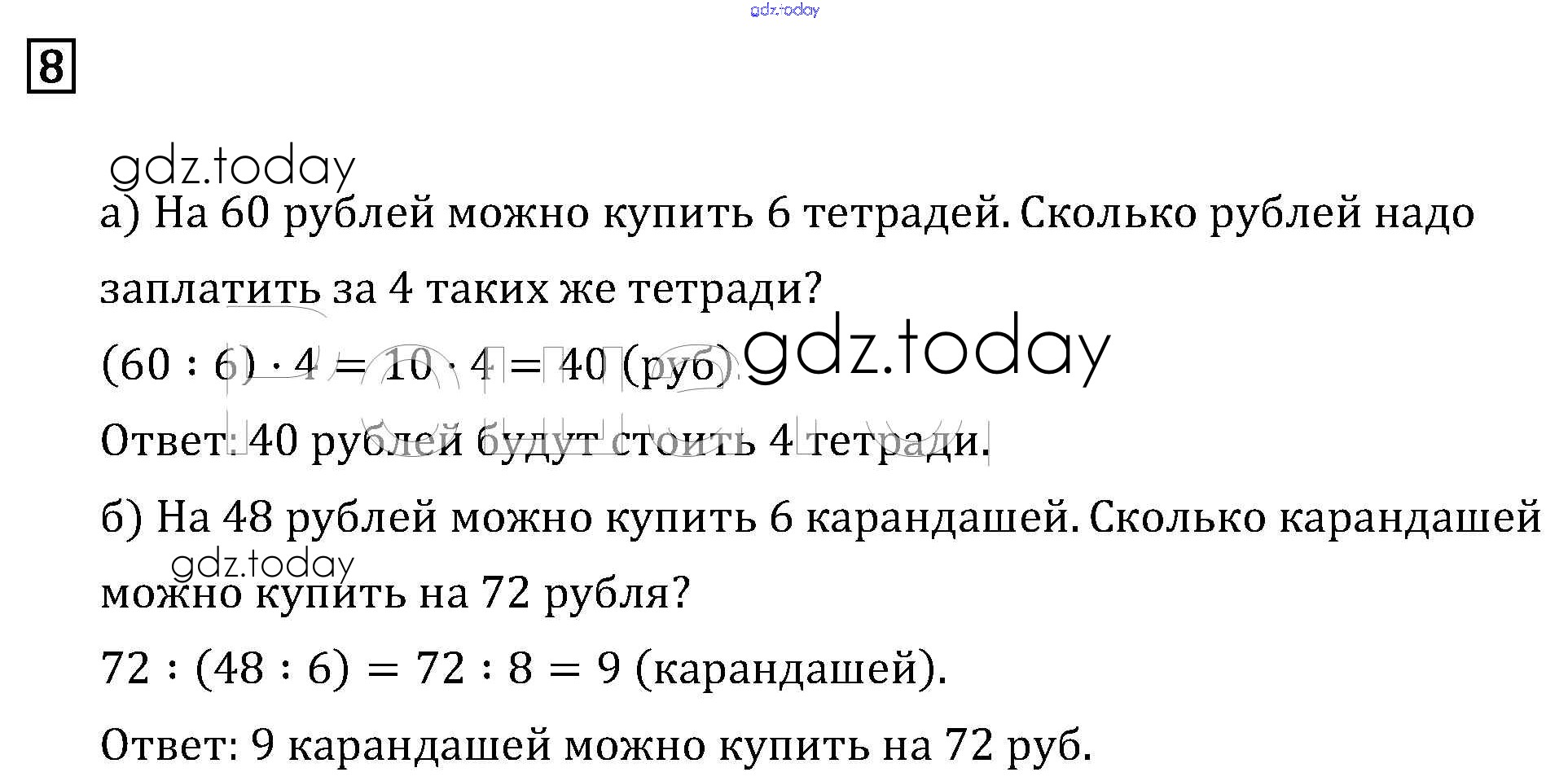 8

а) На 60 рублей можно купить 6 тетрадей. Сколько рублей надо заплатить за 4 таких же тетради?

$(60 : 6) \cdot 4 = 10 \cdot 4 = 40$ (руб).

Ответ: 40 рублей будут стоить 4 тетради.

б) На 48 рублей можно купить 6 карандашей. Сколько карандашей можно купить на 72 рубля?

$72 : (48 : 6) = 72 : 8 = 9$ (карандашей).

Ответ: 9 карандашей можно купить на 72 руб.

gdz.today